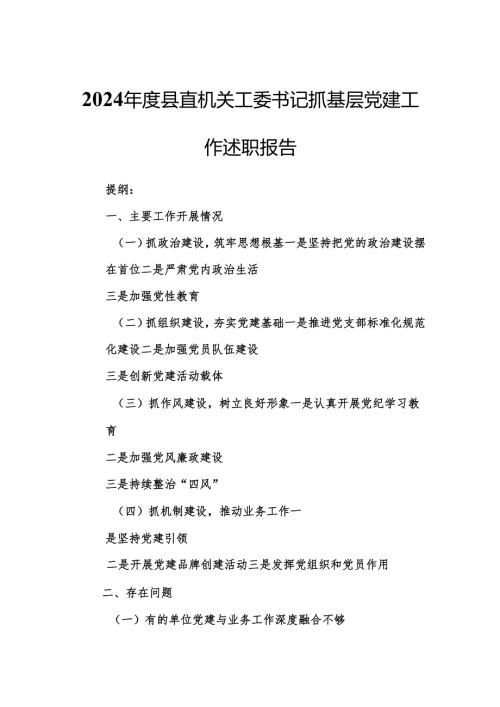 2024年度县直机关工委书记抓基层党建工作述职报告

提纲：

一、主要工作开展情况

（一）抓政治建设，筑牢思想根基一是坚持把党的政治建设摆在首位二是严肃党内政治生活

三是加强党性教育

（二）抓组织建设，夯实党建基础一是推进党支部标准化规范化建设二是加强党员队伍建设

三是创新党建活动载体

（三）抓作风建设，树立良好形象一是认真开展党纪学习教育

二是加强党风廉政建设

三是持续整治“四风”

（四）抓机制建设，推动业务工作一

是坚持党建引领

二是开展党建品牌创建活动三是发挥党组织和党员作用

二、存在问题

（一）有的单位党建与业务工作深度融合不够